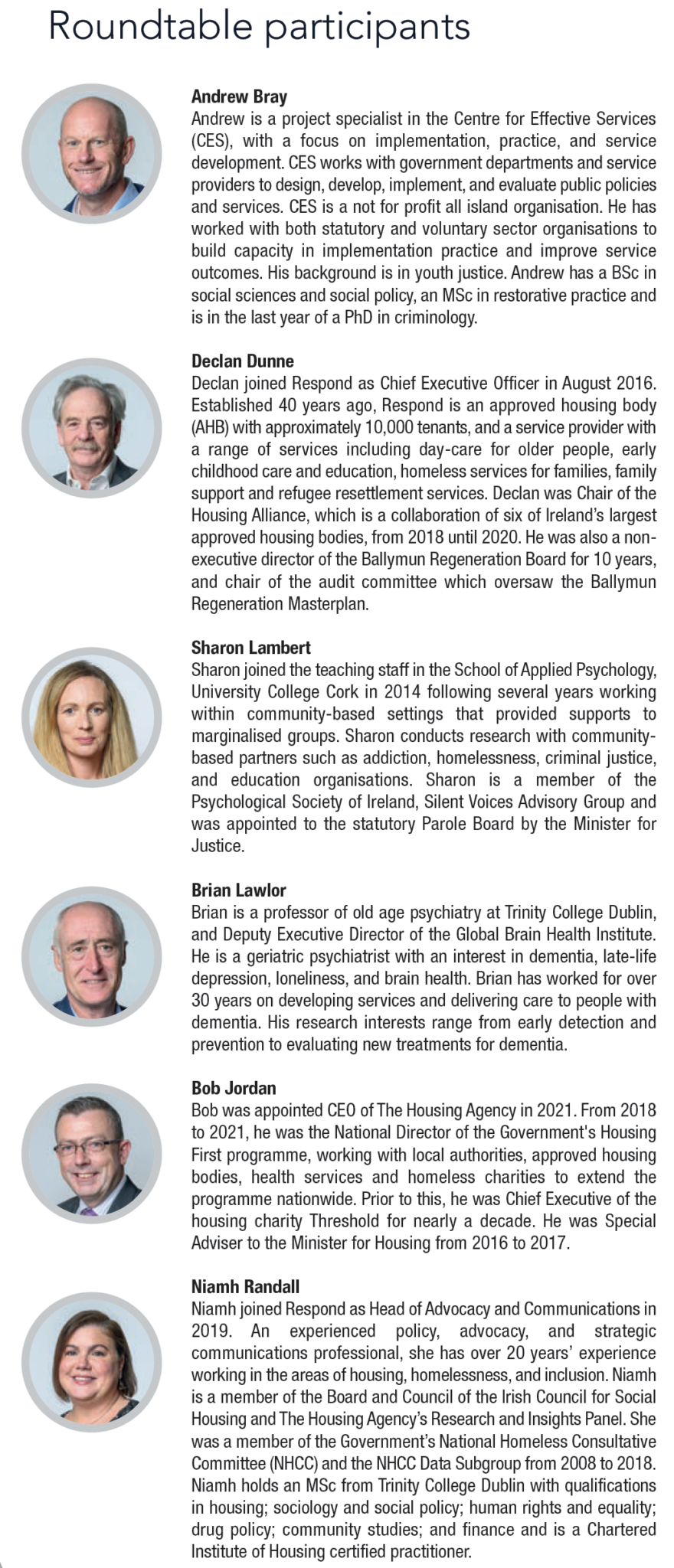 Roundtable participants

Andrew Bray
Andrew is a project specialist in the Centre for Effective Services (CES), with a focus on implementation, practice, and service development. CES works with government departments and service providers to design, develop, implement, and evaluate public policies and services. CES is a not for profit all island organisation. He has worked with both statutory and voluntary sector organisations to build capacity in implementation practice and improve service outcomes. His background is in youth justice. Andrew has a BSc in social sciences and social policy, an MSc in restorative practice and is in the last year of a PhD in criminology.

Declan Dunne
Declan joined Respond as Chief Executive Officer in August 2016. Established 40 years ago, Respond is an approved housing body (AHB) with approximately 10,000 tenants, and a service provider with a range of services including day-care for older people, early childhood care and education, homeless services for families, family support and refugee resettlement services. Declan was Chair of the Housing Alliance, which is a collaboration of six of Ireland's largest approved housing bodies, from 2018 until 2020. He was also a non-executive director of the Ballymun Regeneration Board for 10 years, and chair of the audit committee which oversaw the Ballymun Regeneration Masterplan.

Sharon Lambert
Sharon joined the teaching staff in the School of Applied Psychology, University College Cork in 2014 following several years working within community-based settings that provided supports to marginalised groups. Sharon conducts research with community-based partners such as addiction, homelessness, criminal justice, and education organisations. Sharon is a member of the Psychological Society of Ireland, Silent Voices Advisory Group and was appointed to the statutory Parole Board by the Minister for Justice.

Brian Lawlor
Brian is a professor of old age psychiatry at Trinity College Dublin, and Deputy Executive Director of the Global Brain Health Institute. He is a geriatric psychiatrist with an interest in dementia, late-life depression, loneliness, and brain health. Brian has worked for over 30 years on developing services and delivering care to people with dementia. His research interests range from early detection and prevention to evaluating new treatments for dementia.

Bob Jordan
Bob was appointed CEO of The Housing Agency in 2021. From 2018 to 2021, he was the National Director of the Government's Housing First programme, working with local authorities, approved housing bodies, health services and homeless charities to extend the programme nationwide. Prior to this, he was Chief Executive of the housing charity Threshold for nearly a decade. He was Special Adviser to the Minister for Housing from 2016 to 2017.

Niamh Randall
Niamh joined Respond as Head of Advocacy and Communications in 2019. An experienced policy, advocacy, and strategic communications professional, she has over 20 years' experience working in the areas of housing, homelessness, and inclusion. Niamh is a member of the Board and Council of the Irish Council for Social Housing and The Housing Agency's Research and Insights Panel. She was a member of the Government's National Homeless Consultative Committee (NHCC) and the NHCC Data Subgroup from 2008 to 2018. Niamh holds an MSc from Trinity College Dublin with qualifications in housing; sociology and social policy; human rights and equality; drug policy; community studies; and finance and is a Chartered Institute of Housing certified practitioner.